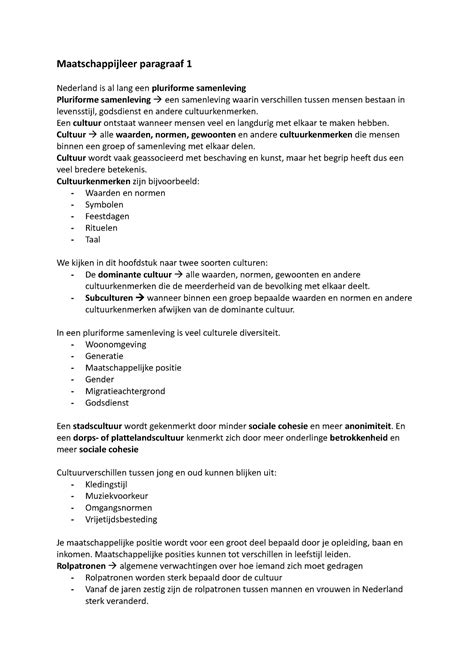 Maatschappijleer paragraaf 1

Nederland is al lang een pluriforme samenleving
Pluriforme samenleving → een samenleving waarin verschillen tussen mensen bestaan in levensstijl, godsdienst en andere cultuurkenmerken.
Een cultuur ontstaat wanneer mensen veel en langdurig met elkaar te maken hebben.
Cultuur → alle waarden, normen, gewoonten en andere cultuurkenmerken die mensen binnen een groep of samenleving met elkaar delen.
Cultuur wordt vaak geassocieerd met beschaving en kunst, maar het begrip heeft dus een veel bredere betekenis.
Cultuurkenmerken zijn bijvoorbeeld:
- Waarden en normen
- Symbolen
- Feestdagen
- Rituelen
- Taal

We kijken in dit hoofdstuk naar twee soorten culturen:
- De dominante cultuur → alle waarden, normen, gewoonten en andere cultuurkenmerken die de meerderheid van de bevolking met elkaar deelt.
- Subculturen → wanneer binnen een groep bepaalde waarden en normen en andere cultuurkenmerken afwijken van de dominante cultuur.

In een pluriforme samenleving is veel culturele diversiteit.
- Woonomgeving
- Generatie
- Maatschappelijke positie
- Gender
- Migratieachtergrond
- Godsdienst

Een stadscultuur wordt gekenmerkt door minder sociale cohesie en meer anonimiteit. En een dorps- of plattelandscultuur kenmerkt zich door meer onderlinge betrokkenheid en meer sociale cohesie

Cultuurverschillen tussen jong en oud kunnen blijken uit:
- Kledingstijl
- Muziekvoorkeur
- Omgangsnormen
- Vrijetijdsbesteding

Je maatschappelijke positie wordt voor een groot deel bepaald door je opleiding, baan en inkomen. Maatschappelijke posities kunnen tot verschillen in leefstijl leiden.
Rolpatronen → algemene verwachtingen over hoe iemand zich moet gedragen
- Rolpatronen worden sterk bepaald door de cultuur
- Vanaf de jaren zestig zijn de rolpatronen tussen mannen en vrouwen in Nederland sterk veranderd.